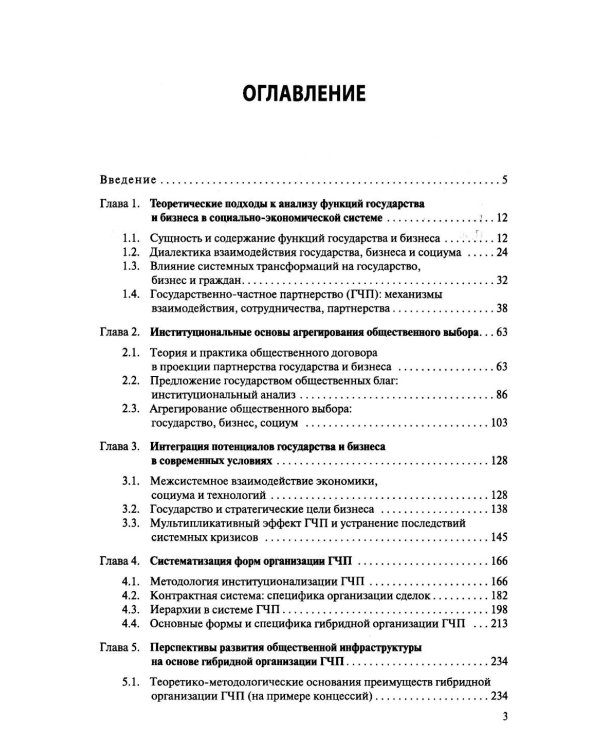 ОГЛАВЛЕНИЕ

Введение 5

Глава 1. Теоретические подходы к анализу функций государства и бизнеса в социально-экономической системе 12

1.1. Сущность и содержание функций государства и бизнеса 12

1.2. Диалектика взаимодействия государства, бизнеса и социума 24

1.3. Влияние системных трансформаций на государство, бизнес и граждан 32

1.4. Государственно-частное партнерство (ГЧП): механизмы взаимодействия, сотрудничества, партнерства 38

Глава 2. Институциональные основы агрегирования общественного выбора 63

2.1. Теория и практика общественного договора в проекции партнерства государства и бизнеса 63

2.2. Предложение государством общественных благ: институциональный анализ 86

2.3. Агрегирование общественного выбора: государство, бизнес, социум 103

Глава 3. Интеграция потенциалов государства и бизнеса в современных условиях 128

3.1. Межсистемное взаимодействие экономики, социума и технологий 128

3.2. Государство и стратегические цели бизнеса 138

3.3. Мультипликативный эффект ГЧП и устранение последствий системных кризисов 145

Глава 4. Систематизация форм организации ГЧП 166

4.1. Методология институционализации ГЧП 166

4.2. Контрактная система: специфика организации сделок 182

4.3. Иерархии в системе ГЧП 198

4.4. Основные формы и специфика гибридной организации ГЧП 213

Глава 5. Перспективы развития общественной инфраструктуры на основе гибридной организации ГЧП 234

5.1. Теоретико-методологические основания преимуществ гибридной организации ГЧП (на примере концессий) 234

3